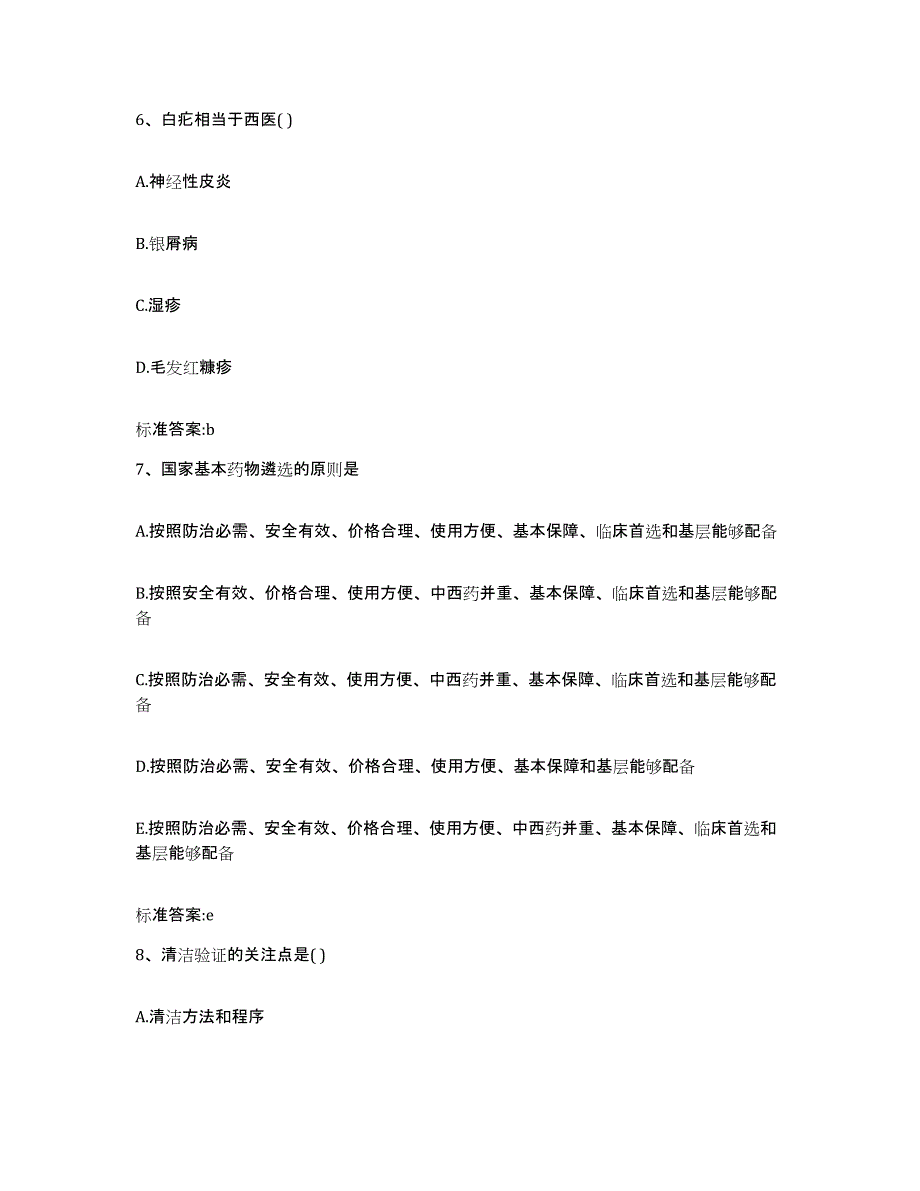 6、白疕相当于西医( )

A.神经性皮炎

B.银屑病

C.湿疹

D.毛发红糠疹

标准答案:b

7、国家基本药物遴选的原则是

A.按照防治必需、安全有效、价格合理、使用方便、基本保障、临床首选和基层能够配备

B.按照安全有效、价格合理、使用方便、中西药并重、基本保障、临床首选和基层能够配备

C.按照防治必需、安全有效、使用方便、中西药并重、基本保障、临床首选和基层能够配备

D.按照防治必需、安全有效、价格合理、使用方便、基本保障和基层能够配备

E.按照防治必需、安全有效、价格合理、使用方便、中西药并重、基本保障、临床首选和基层能够配备

标准答案:e

8、清洁验证的关注点是( )

A.清洁方法和程序